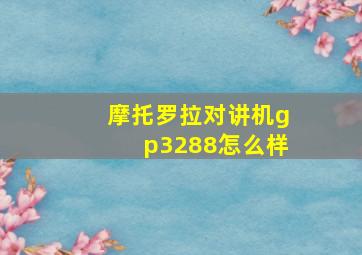 摩托罗拉对讲机gp3288怎么样